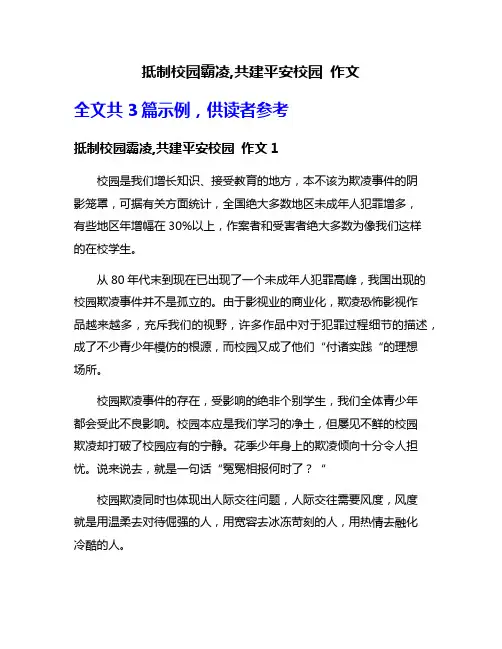 抵制校园霸凌,共建平安校园 作文

全文共 3 篇示例，供读者参考

抵制校园霸凌,共建平安校园 作文 1

校园是我们增长知识、接受教育的地方，本不该为欺凌事件的阴影笼罩，可据有关方面统计，全国绝大多数地区未成年人犯罪增多，有些地区年增幅在 30%以上，作案者和受害者绝大多数为像我们这样的在校学生。

从 80 年代末到现在已出现了一个未成年人犯罪高峰，我国出现的校园欺凌事件并不是孤立的。由于影视业的商业化，欺凌恐怖影视作品越来越多，充斥我们的视野，许多作品中对于犯罪过程细节的描述，成了不少青少年模仿的根源，而校园又成了他们“付诸实践“的理想场所。

校园欺凌事件的存在，受影响的绝非个别学生，我们全体青少年都会受此不良影响。校园本应是我们学习的净土，但屡见不鲜的校园欺凌却打破了校园应有的宁静。花季少年身上的欺凌倾向十分令人担忧。说来说去，就是一句话“冤冤相报何时了？“

校园欺凌同时也体现出人际交往问题，人际交往需要风度，风度就是用温柔去对待倔强的人，用宽容去冰冻苛刻的人，用热情去融化冷酷的人。